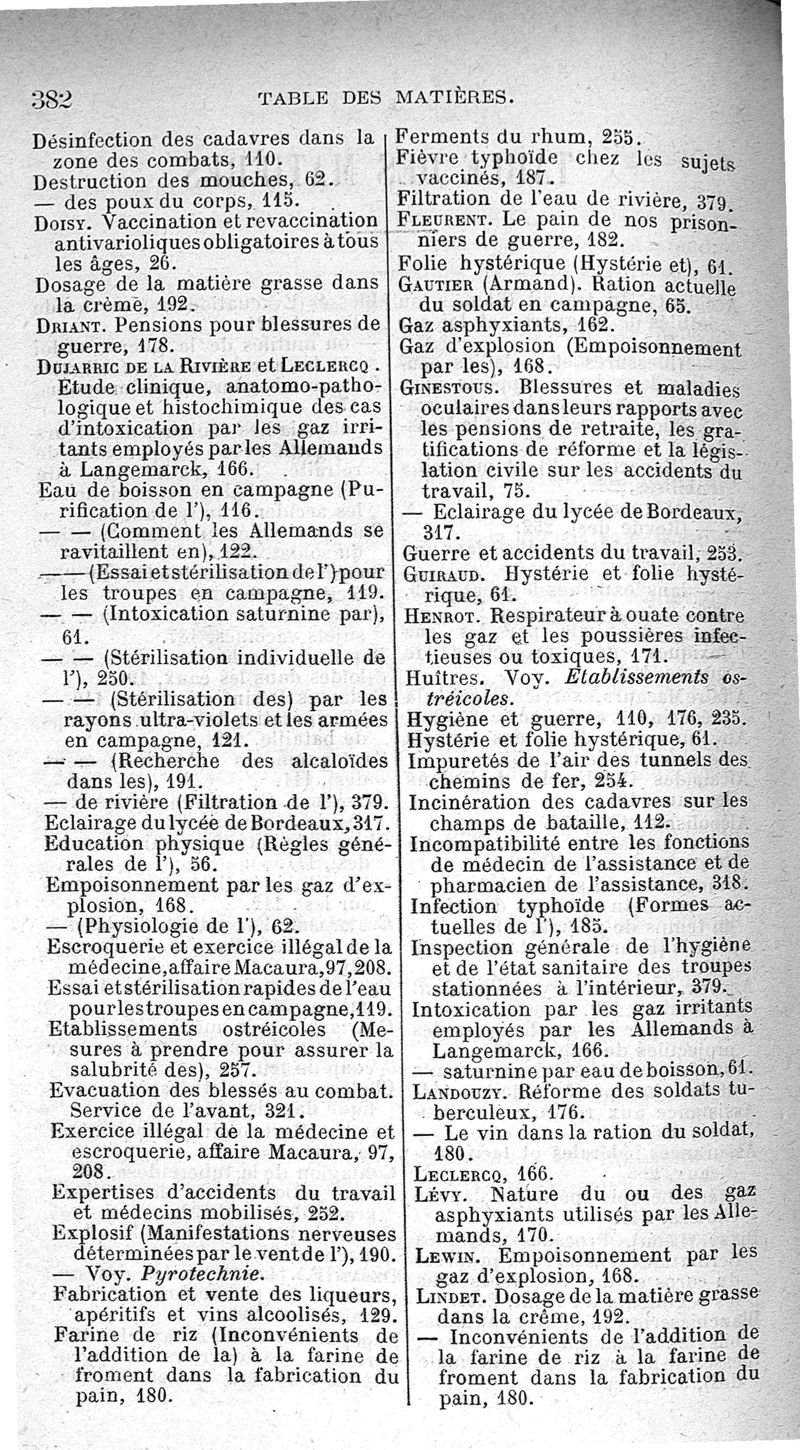 382 TABLE DES MATIÈRES.

Désinfection des cadavres dans la zone des combats, 110.
Destruction des mouches, 62.
— des poux du corps, 115.
Doisy. Vaccination et revaccination antivarioliques obligatoires à tous les âges, 26.
Dosage de la matière grasse dans la crème, 192.
Driant. Pensions pour blessures de guerre, 178.
Dujarric de la Rivière et Leclercq. Etude clinique, anatomo-pathologique et histochimique des cas d'intoxication par les gaz irritants employés par les Allemands à Langemarck, 166.
Eau de boisson en campagne (Purification de l'), 116.
— — (Comment les Allemands se ravitaillent en), 122.
— — (Essai et stérilisation de l') pour les troupes en campagne, 119.
— — (Intoxication saturnine par), 61.
— — (Stérilisation individuelle de l'), 250.
— — (Stérilisation des) par les rayons ultra-violets et les armées en campagne, 121.
— — (Recherche des alcaloïdes dans les), 191.
— de rivière (Filtration de l'), 379.
Eclairage du lycée de Bordeaux, 317.
Education physique (Règles générales de l'), 56.
Empoisonnement par les gaz d'explosion, 168.
— (Physiologie de l'), 62.
Escroquerie et exercice illégal de la médecine, affaire Macaura, 97, 208.
Essai et stérilisation rapides de l'eau pour les troupes en campagne, 119.
Etablissements ostréicoles (Mesures à prendre pour assurer la salubrité des), 257.
Evacuation des blessés au combat. Service de l'avant, 321.
Exercice illégal de la médecine et escroquerie, affaire Macaura, 97, 208.
Expertises d'accidents du travail et médecins mobilisés, 252.
Explosif (Manifestations nerveuses déterminées par le vent de l'), 190.
— Voy. Pyrotechnie.
Fabrication et vente des liqueurs, apéritifs et vins alcoolisés, 129.
Farine de riz (Inconvénients de l'addition de la) à la farine de froment dans la fabrication du pain, 180.

Ferments du rhum, 255.
Fièvre typhoïde chez les sujets vaccinés, 187.
Filtration de l'eau de rivière, 379.
Fleurent. Le pain de nos prisonniers de guerre, 182.
Folie hystérique (Hystérie et), 61.
Gautier (Armand). Ration actuelle du soldat en campagne, 65.
Gaz asphyxiants, 162.
Gaz d'explosion (Empoisonnement par les), 168.
Ginestous. Blessures et maladies oculaires dans leurs rapports avec les pensions de retraite, les gratifications de réforme et la législation civile sur les accidents du travail, 75.
— Eclairage du lycée de Bordeaux, 317.
Guerre et accidents du travail, 253.
Guiraud. Hystérie et folie hystérique, 61.
Henrot. Respirateur à ouate contre les gaz et les poussières infectieuses ou toxiques, 171.
Huîtres. Voy. Etablissements ostréicoles.
Hygiène et guerre, 110, 176, 235.
Hystérie et folie hystérique, 61.
Impuretés de l'air des tunnels des chemins de fer, 254.
Incinération des cadavres sur les champs de bataille, 112.
Incompatibilité entre les fonctions de médecin de l'assistance et de pharmacien de l'assistance, 318.
Infection typhoïde (Formes actuelles de l'), 185.
Inspection générale de l'hygiène et de l'état sanitaire des troupes stationnées à l'intérieur, 379.
Intoxication par les gaz irritants employés par les Allemands à Langemarck, 166.
— saturnine par eau de boisson, 61.
Landouzy. Réforme des soldats tuberculeux, 176.
— Le vin dans la ration du soldat, 180.
Leclercq, 166.
Lévy. Nature du ou des gaz asphyxiants utilisés par les Allemands, 170.
Lewin. Empoisonnement par les gaz d'explosion, 168.
Lindet. Dosage de la matière grasse dans la crème, 192.
— Inconvénients de l'addition de la farine de riz à la farine de froment dans la fabrication du pain, 180.